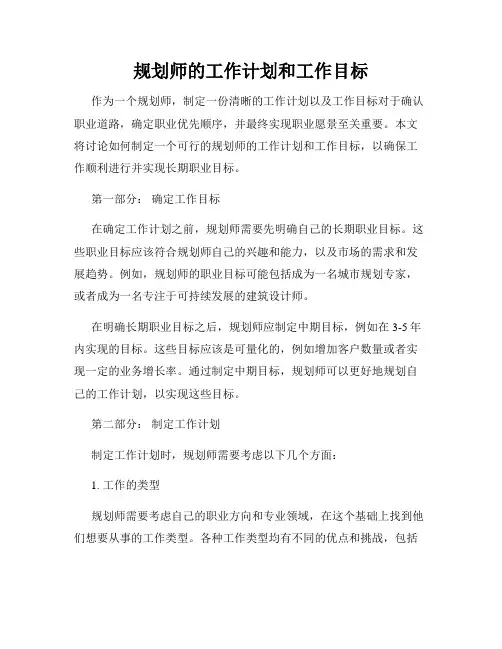 规划师的工作计划和工作目标

作为一个规划师，制定一份清晰的工作计划以及工作目标对于确认职业道路，确定职业优先顺序，并最终实现职业愿景至关重要。本文将讨论如何制定一个可行的规划师的工作计划和工作目标，以确保工作顺利进行并实现长期职业目标。

第一部分： 确定工作目标

在确定工作计划之前，规划师需要先明确自己的长期职业目标。这些职业目标应该符合规划师自己的兴趣和能力，以及市场的需求和发展趋势。例如，规划师的职业目标可能包括成为一名城市规划专家，或者成为一名专注于可持续发展的建筑设计师。

在明确长期职业目标之后，规划师应制定中期目标，例如在 3-5 年内实现的目标。这些目标应该是可量化的，例如增加客户数量或者实现一定的业务增长率。通过制定中期目标，规划师可以更好地规划自己的工作计划，以实现这些目标。

第二部分： 制定工作计划

制定工作计划时，规划师需要考虑以下几个方面：

1. 工作的类型

规划师需要考虑自己的职业方向和专业领域，在这个基础上找到他们想要从事的工作类型。各种工作类型均有不同的优点和挑战，包括